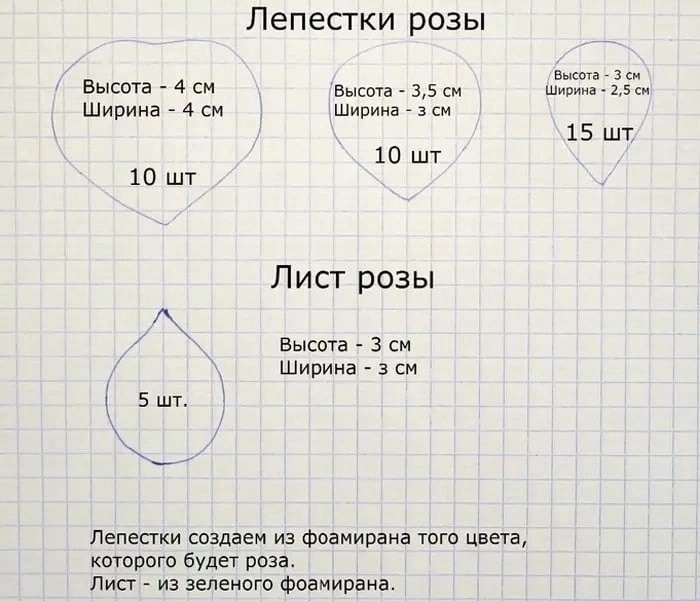 Лепестки розы

Высота - 4 см
Ширина - 4 см

10 шт

Высота - 3,5 см
Ширина - 3 см

10 шт

Высота - 3 см
Ширина - 2,5 см

15 шт

Лист розы

5 шт.

Высота - 3 см
Ширина - 3 см

Лепестки создаем из фоамирана того цвета, которого будет роза.
Лист - из зеленого фоамирана.